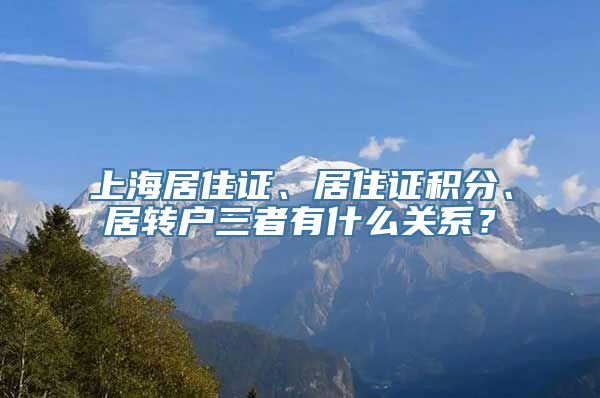 上海居住证、居住证积分、居转户三者有什么关系？